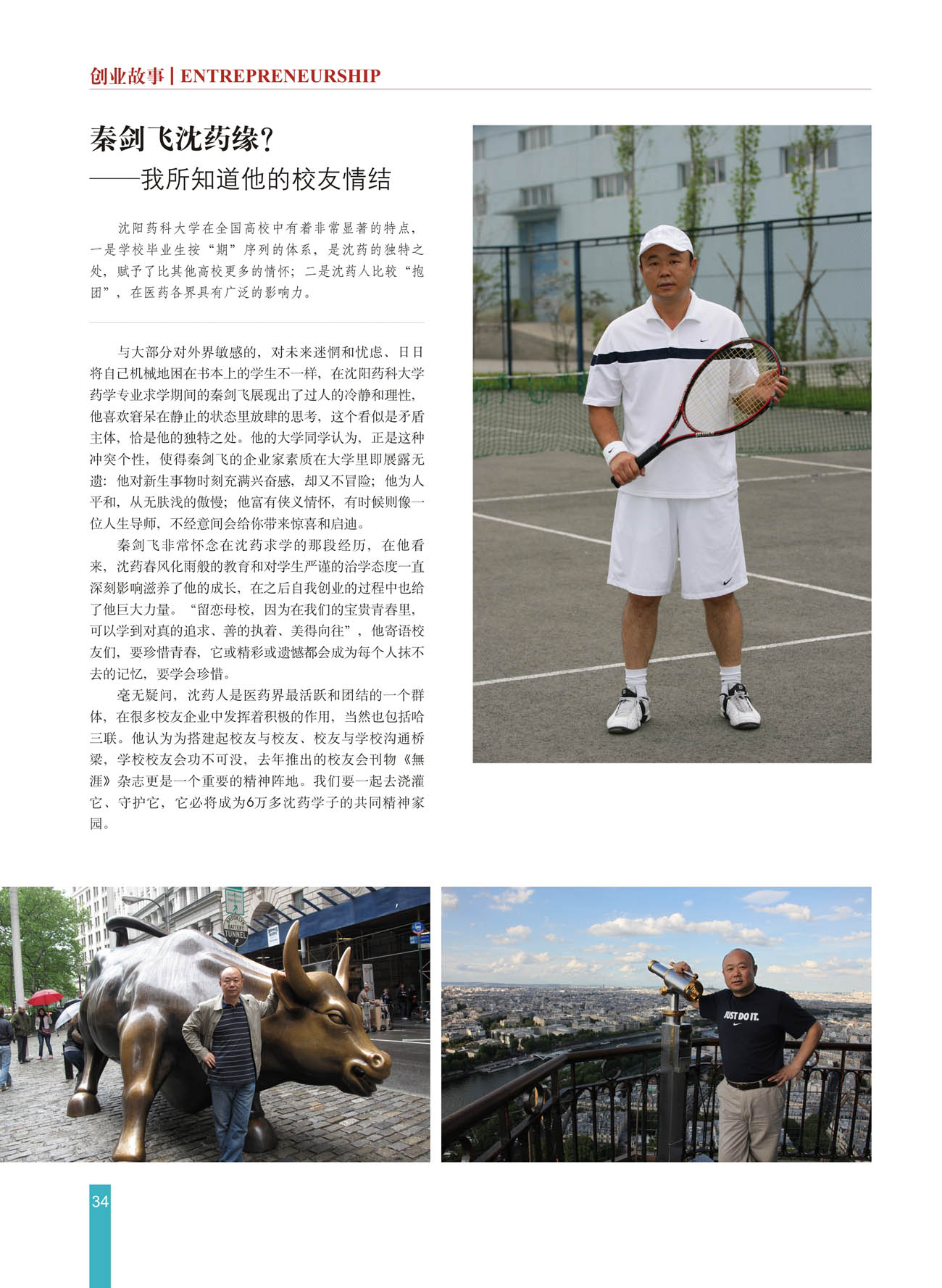 创业故事 | ENTREPRENEURSHIP

秦剑飞沈药缘？
——我所知道他的校友情结

沈阳药科大学在全国高校中有着非常显著的特点，一是学校毕业生按“期”序列的体系，是沈药的独特之处，赋予了比其他高校更多的情怀；二是沈药人比较“抱团”，在医药各界具有广泛的影响力。

与大部分对外界敏感的、对未来迷惘和忧虑、日日将自己机械地困在书本上的学生不一样，在沈阳药科大学药学专业求学期间的秦剑飞展现出了过人的冷静和理性，他喜欢窘呆在静止的状态里放肆的思考，这个看似是矛盾主体，恰是他的独特之处。他的大学同学认为，正是这种冲突个性，使得秦剑飞的企业家素质在大学里即展露无遗：他对新生事物时刻充满兴奋感，却又不冒险；他为人平和，从无肤浅的傲慢；他富有侠义情怀，有时候则像一位人生导师，不经意间会给你带来惊喜和启迪。

秦剑飞非常怀念在沈药求学的那段经历，在他看来，沈药春风化雨般的教育和对学生严谨的治学态度一直深刻影响滋养了他的成长，在之后自我创业的过程中也给了他巨大力量。“留恋母校，因为在我们的宝贵青春里，可以学到对真的追求、善的执着、美得向往”，他寄语校友们，要珍惜青春，它或精彩或遗憾都会成为每个人抹不去的记忆，要学会珍惜。

毫无疑问，沈药人是医药界最活跃和团结的一个群体，在很多校友企业中发挥着积极的作用，当然也包括哈三联。他认为为搭建起校友与校友、校友与学校沟通桥梁，学校校友会功不可没，去年推出的校友会刊物《無涯》杂志更是一个重要的精神阵地。我们要一起去浇灌它、守护它，它必将成为6万多沈药学子的共同精神家园。

BROOKLYN BATTERY TUNNEL

JUST DO IT.

34